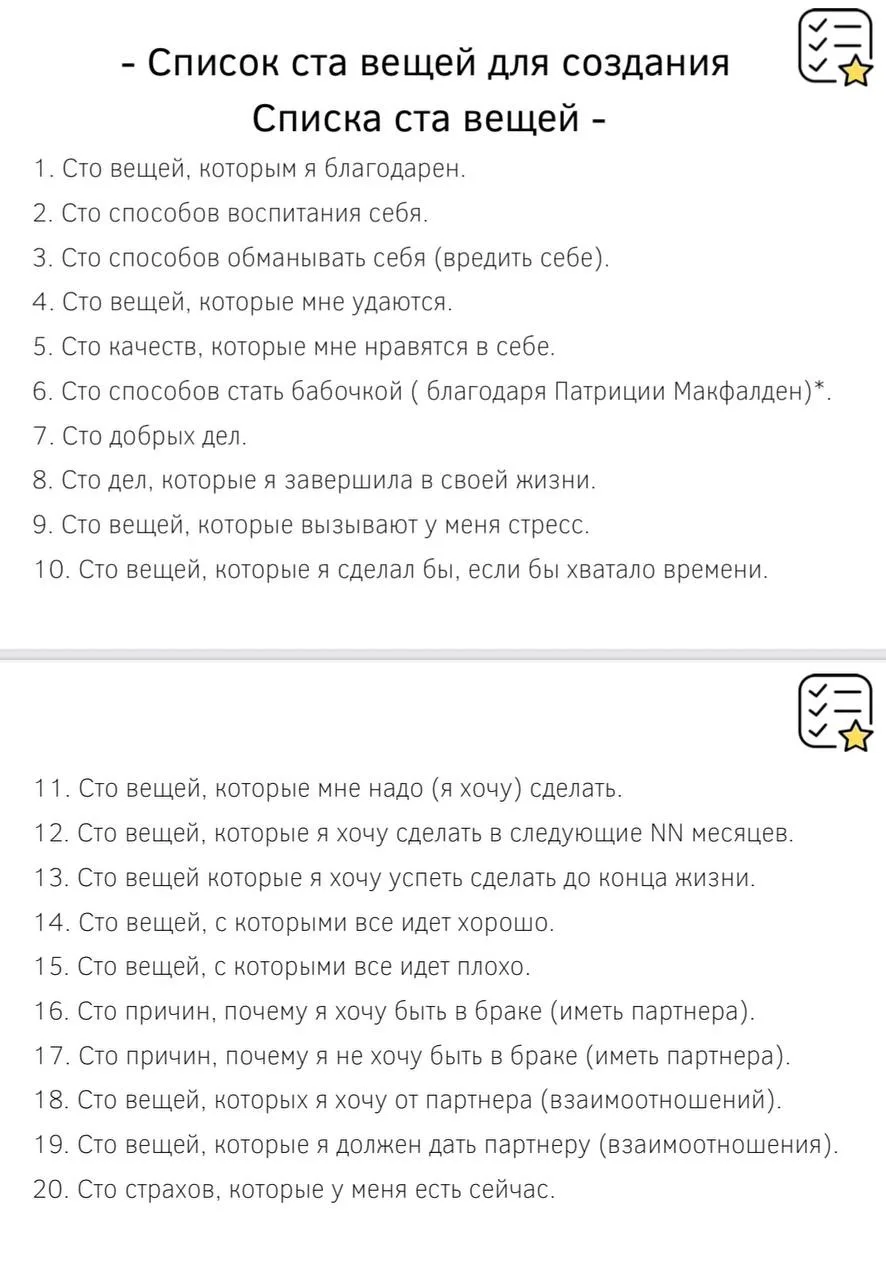 - Список ста вещей для создания Списка ста вещей -

1. Сто вещей, которым я благодарен.
2. Сто способов воспитания себя.
3. Сто способов обманывать себя (вредить себе).
4. Сто вещей, которые мне удаются.
5. Сто качеств, которые мне нравятся в себе.
6. Сто способов стать бабочкой ( благодаря Патриции Макфалден)*.
7. Сто добрых дел.
8. Сто дел, которые я завершила в своей жизни.
9. Сто вещей, которые вызывают у меня стресс.
10. Сто вещей, которые я сделал бы, если бы хватало времени.

11. Сто вещей, которые мне надо (я хочу) сделать.
12. Сто вещей, которые я хочу сделать в следующие NN месяцев.
13. Сто вещей которые я хочу успеть сделать до конца жизни.
14. Сто вещей, с которыми все идет хорошо.
15. Сто вещей, с которыми все идет плохо.
16. Сто причин, почему я хочу быть в браке (иметь партнера).
17. Сто причин, почему я не хочу быть в браке (иметь партнера).
18. Сто вещей, которых я хочу от партнера (взаимоотношений).
19. Сто вещей, которые я должен дать партнеру (взаимоотношения).
20. Сто страхов, которые у меня есть сейчас.